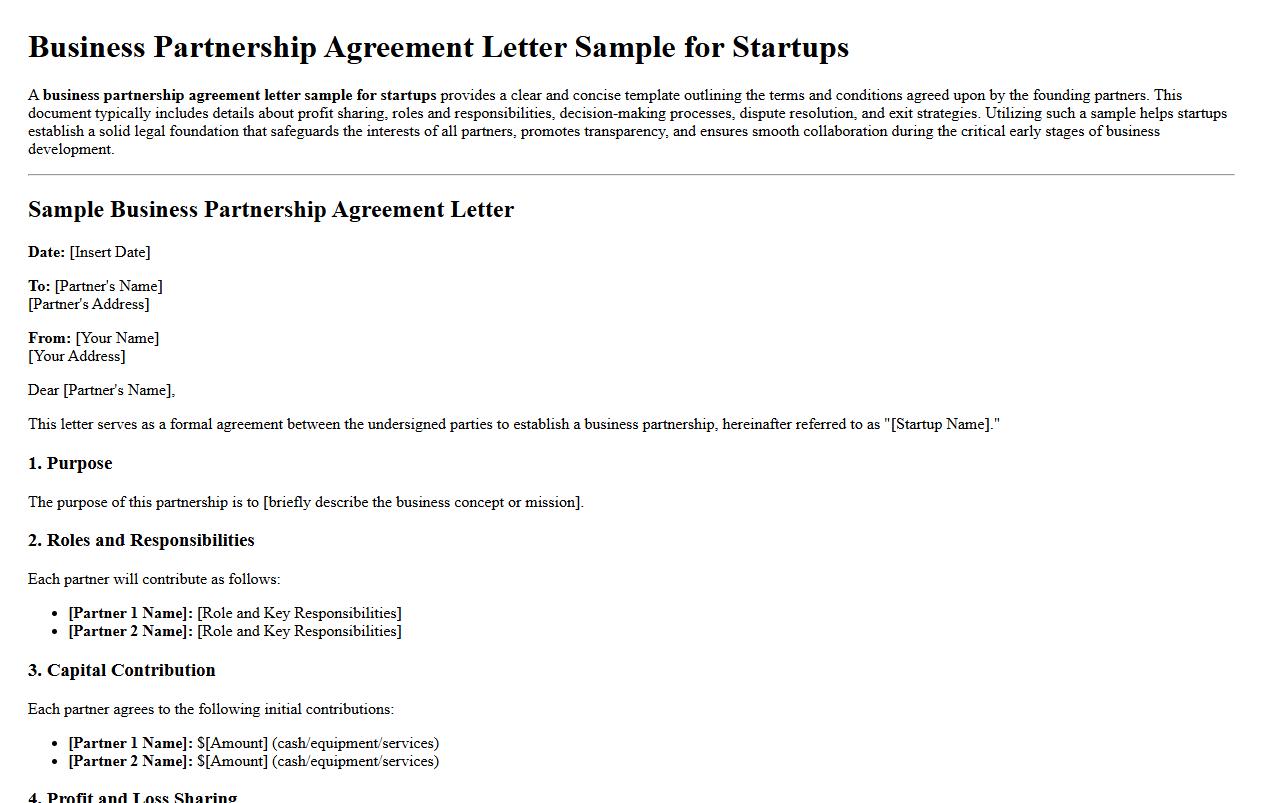 Business Partnership Agreement Letter Sample for Startups

A business partnership agreement letter sample for startups provides a clear and concise template outlining the terms and conditions agreed upon by the founding partners. This document typically includes details about profit sharing, roles and responsibilities, decision-making processes, dispute resolution, and exit strategies. Utilizing such a sample helps startups establish a solid legal foundation that safeguards the interests of all partners, promotes transparency, and ensures smooth collaboration during the critical early stages of business development.

Sample Business Partnership Agreement Letter

Date: [Insert Date]

To: [Partner's Name]
[Partner's Address]

From: [Your Name]
[Your Address]

Dear [Partner's Name],

This letter serves as a formal agreement between the undersigned parties to establish a business partnership, hereinafter referred to as "[Startup Name]."

1. Purpose

The purpose of this partnership is to [briefly describe the business concept or mission].

2. Roles and Responsibilities

Each partner will contribute as follows:

• [Partner 1 Name]: [Role and Key Responsibilities]
• [Partner 2 Name]: [Role and Key Responsibilities]

3. Capital Contribution

Each partner agrees to the following initial contributions:

• [Partner 1 Name]: $[Amount] (cash/equipment/services)
• [Partner 2 Name]: $[Amount] (cash/equipment/services)

4. Profit and Loss Sharing